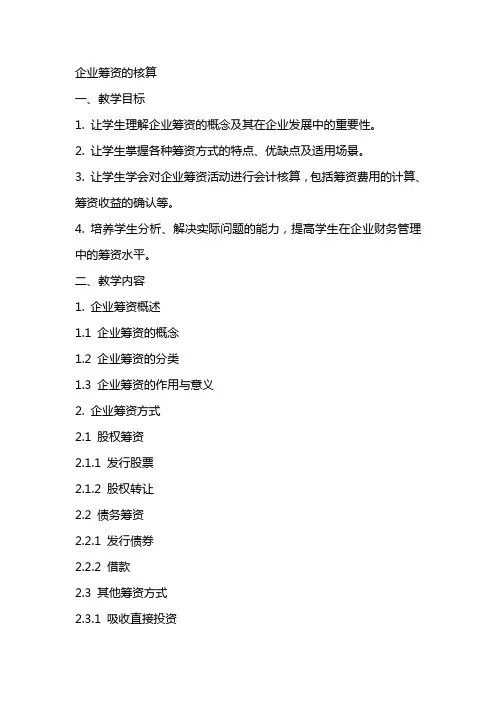 企业筹资的核算

一、教学目标

1. 让学生理解企业筹资的概念及其在企业发展中的重要性。

2. 让学生掌握各种筹资方式的特点、优缺点及适用场景。

3. 让学生学会对企业筹资活动进行会计核算，包括筹资费用的计算、筹资收益的确认等。

4. 培养学生分析、解决实际问题的能力，提高学生在企业财务管理中的筹资水平。

二、教学内容

1. 企业筹资概述

1.1 企业筹资的概念

1.2 企业筹资的分类

1.3 企业筹资的作用与意义

2. 企业筹资方式

2.1 股权筹资

2.1.1 发行股票

2.1.2 股权转让

2.2 债务筹资

2.2.1 发行债券

2.2.2 借款

2.3 其他筹资方式

2.3.1 吸收直接投资